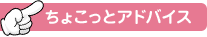 ちょこっとアドバイス